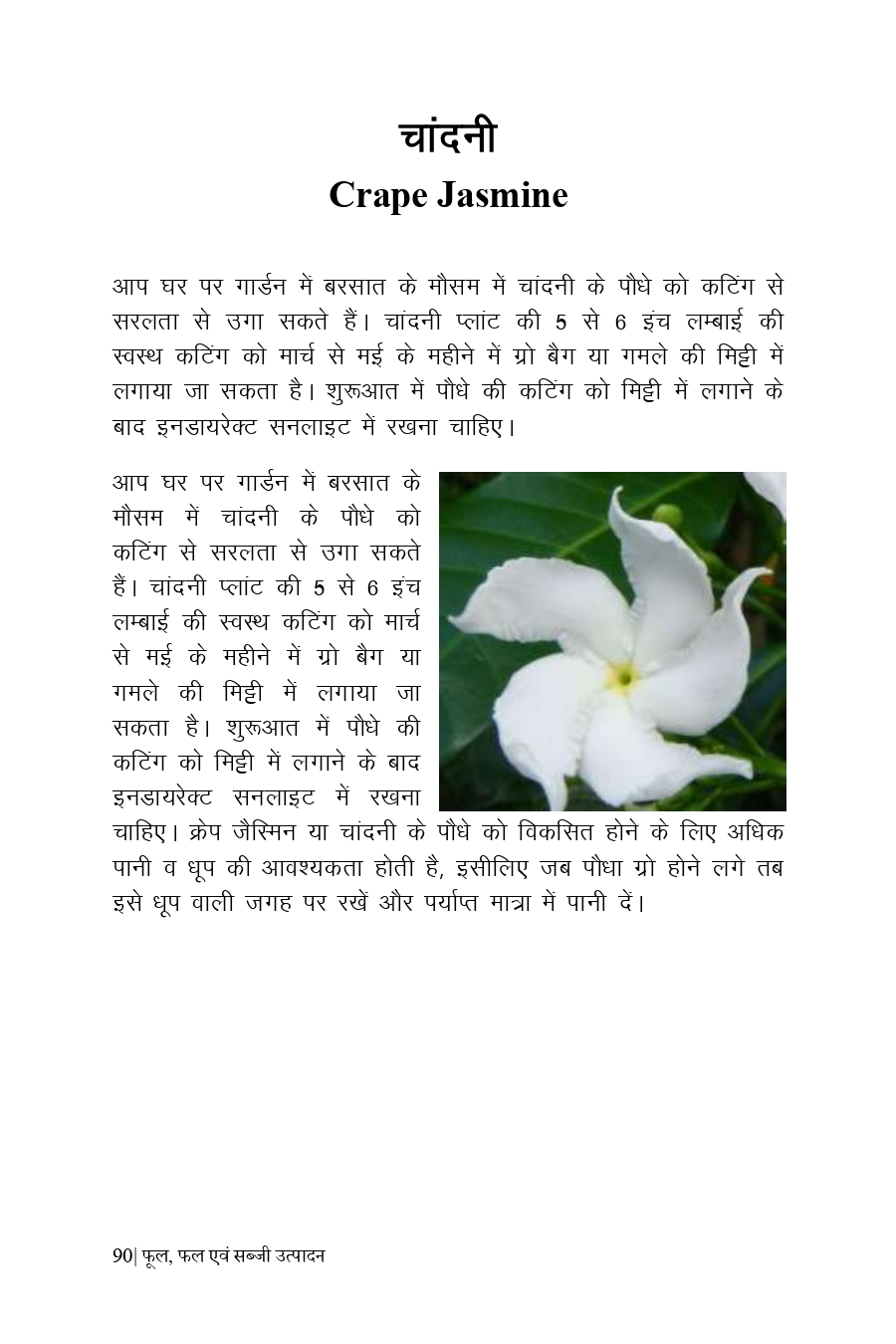 चांदनी
Crape Jasmine

आप घर पर गार्डन में बरसात के मौसम में चांदनी के पौधे को कटिंग से सरलता से उगा सकते हैं। चांदनी प्लांट की 5 से 6 इंच लम्बाई की स्वस्थ कटिंग को मार्च से मई के महीने में ग्रो बैग या गमले की मिट्टी में लगाया जा सकता है। शुरूआत में पौधे की कटिंग को मिट्टी में लगाने के बाद इनडायरेक्ट सनलाइट में रखना चाहिए।

आप घर पर गार्डन में बरसात के मौसम में चांदनी के पौधे को कटिंग से सरलता से उगा सकते हैं। चांदनी प्लांट की 5 से 6 इंच लम्बाई की स्वस्थ कटिंग को मार्च से मई के महीने में ग्रो बैग या गमले की मिट्टी में लगाया जा सकता है। शुरूआत में पौधे की कटिंग को मिट्टी में लगाने के बाद इनडायरेक्ट सनलाइट में रखना चाहिए। क्रेप जैस्मिन या चांदनी के पौधे को विकसित होने के लिए अधिक पानी व धूप की आवश्यकता होती है, इसीलिए जब पौधा ग्रो होने लगे तब इसे धूप वाली जगह पर रखें और पर्याप्त मात्रा में पानी दें।

90| फूल, फल एवं सब्जी उत्पादन